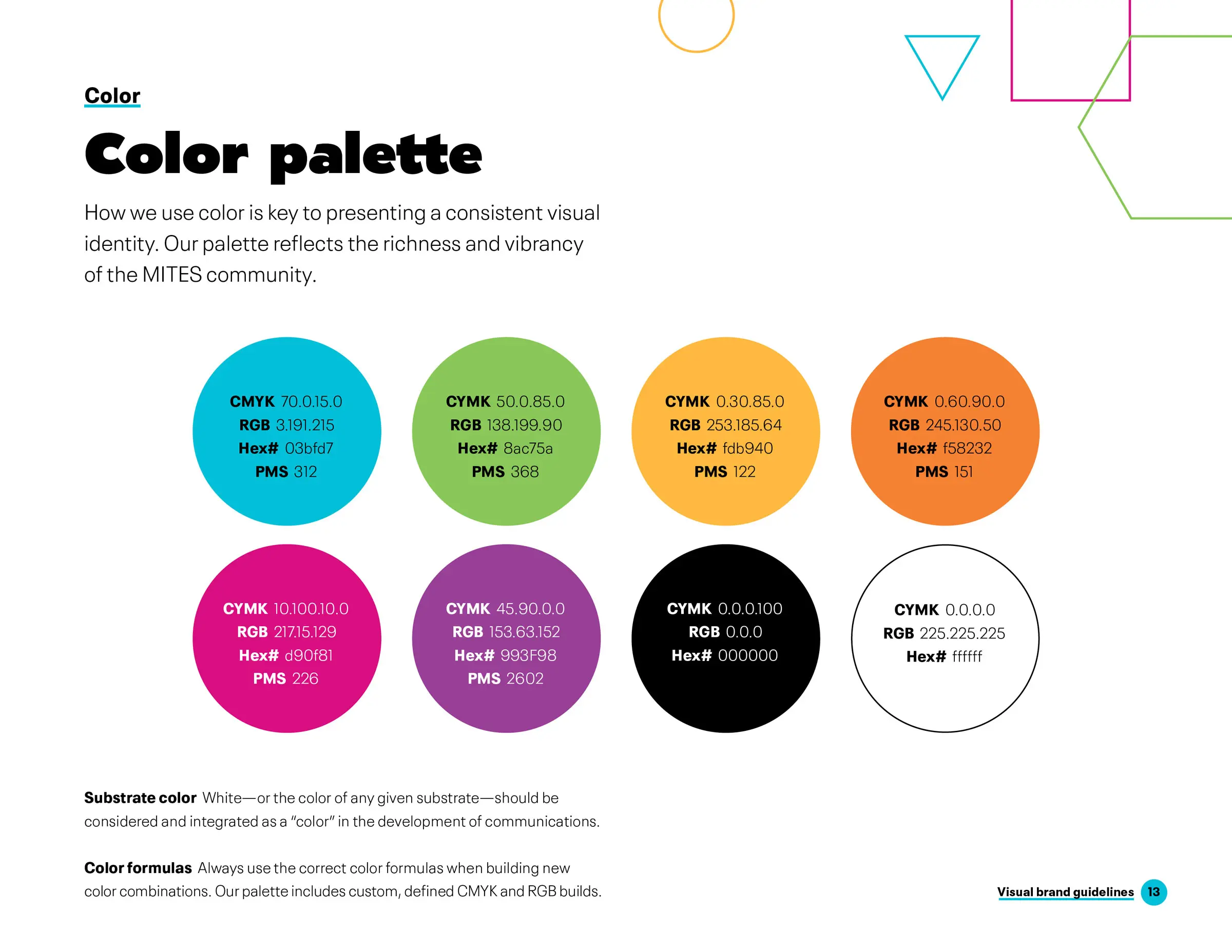 Color

Color palette

How we use color is key to presenting a consistent visual identity. Our palette reflects the richness and vibrancy of the MITES community.

CMYK 70.0.15.0
RGB 3.191.215
Hex# 03bfd7
PMS 312

CYMK 50.0.85.0
RGB 138.199.90
Hex# 8ac75a
PMS 368

CYMK 0.30.85.0
RGB 253.185.64
Hex# fdb940
PMS 122

CYMK 0.60.90.0
RGB 245.130.50
Hex# f58232
PMS 151

CYMK 10.100.10.0
RGB 217.15.129
Hex# d90f81
PMS 226

CYMK 45.90.0.0
RGB 153.63.152
Hex# 993F98
PMS 2602

CYMK 0.0.0.100
RGB 0.0.0
Hex# 000000

CYMK 0.0.0.0
RGB 225.225.225
Hex# ffffff

Substrate color White—or the color of any given substrate—should be considered and integrated as a "color" in the development of communications.

Color formulas Always use the correct color formulas when building new color combinations. Our palette includes custom, defined CMYK and RGB builds.

Visual brand guidelines 13